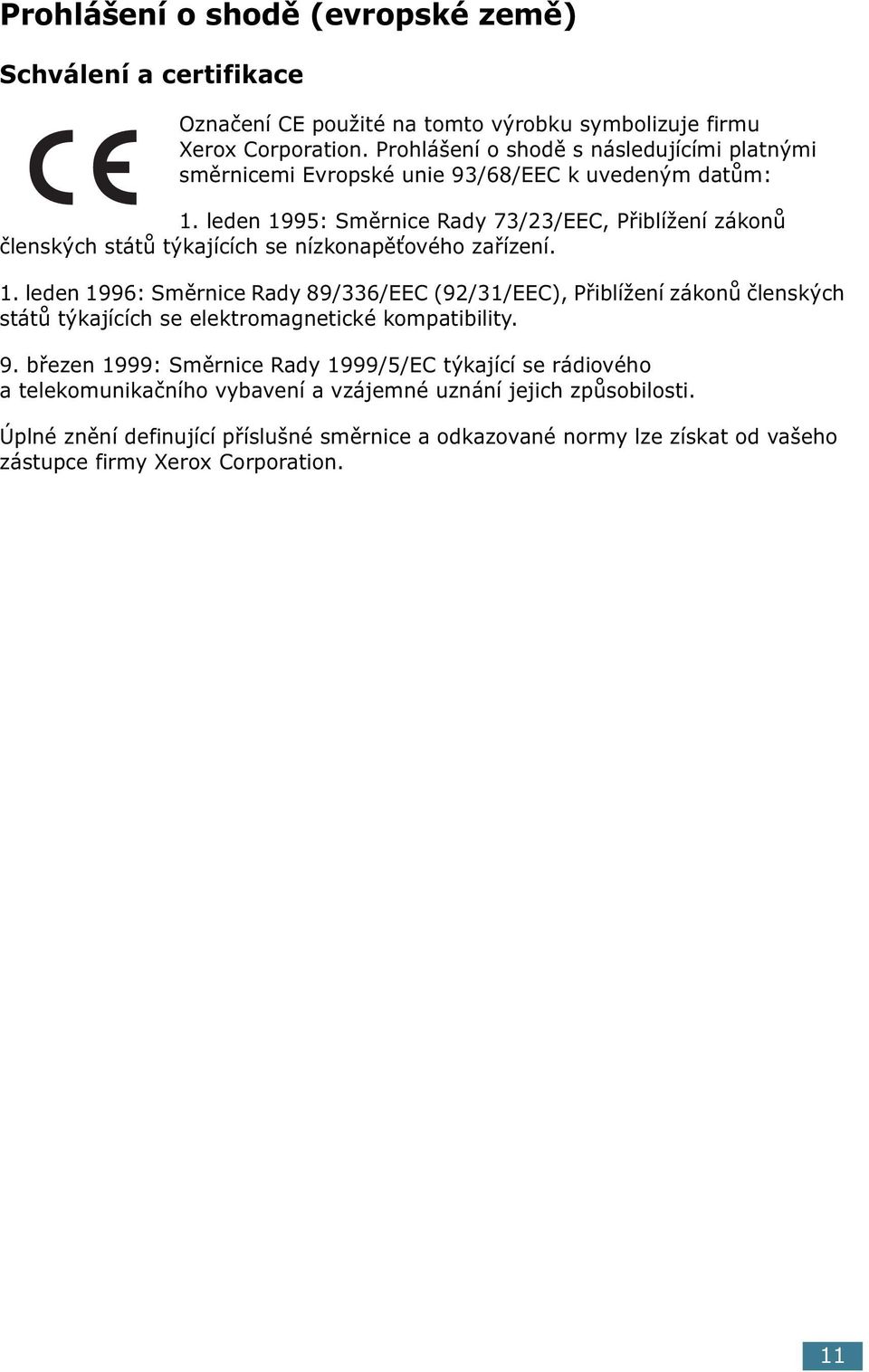 Prohlášení o shodě (evropské země)

Schválení a certifikace

CE

Označení CE použité na tomto výrobku symbolizuje firmu Xerox Corporation. Prohlášení o shodě s následujícími platnými směrnicemi Evropské unie 93/68/EEC k uvedeným datům:

1. leden 1995: Směrnice Rady 73/23/EEC, Přiblížení zákonů členských států týkajících se nízkonapěťového zařízení.

1. leden 1996: Směrnice Rady 89/336/EEC (92/31/EEC), Přiblížení zákonů členských států týkajících se elektromagnetické kompatibility.

9. březen 1999: Směrnice Rady 1999/5/EC týkající se rádiového a telekomunikačního vybavení a vzájemné uznání jejich způsobilosti.

Úplné znění definující příslušné směrnice a odkazované normy lze získat od vašeho zástupce firmy Xerox Corporation.

11